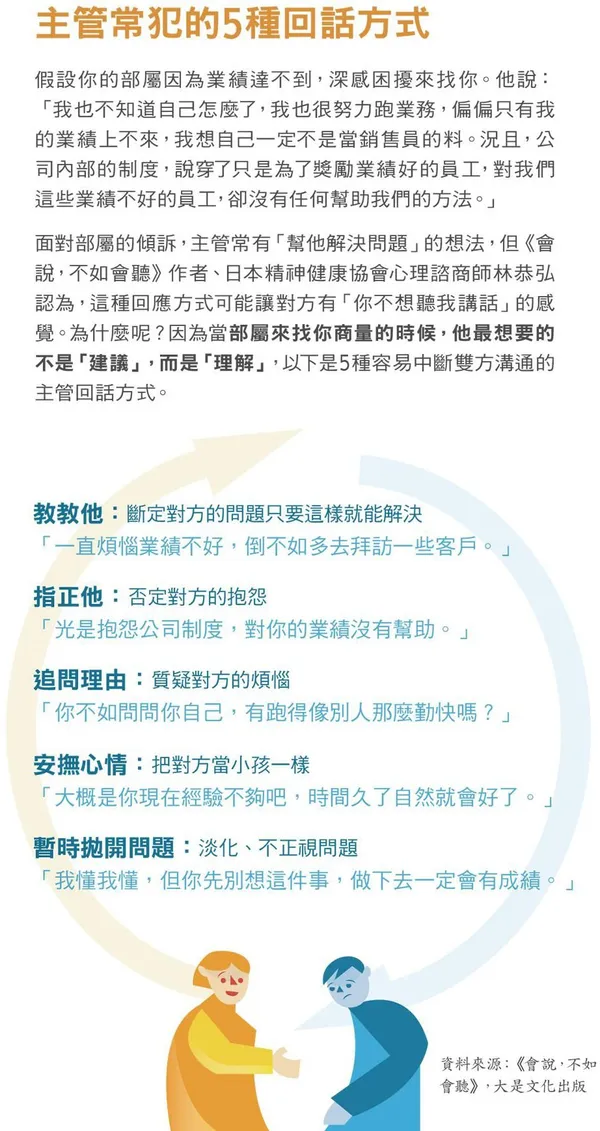 主管常犯的5種回話方式

假設你的部屬因為業績達不到，深感困擾來找你。他說：「我也不知道自己怎麼了，我也很努力跑業務，偏偏只有我的業績上不來，我想自己一定不是當銷售員的料。況且，公司內部的制度，說穿了只是為了獎勵業績好的員工，對我們這些業績不好的員工，卻沒有任何幫助我們的方法。」

面對部屬的傾訴，主管常有「幫他解決問題」的想法，但《會說，不如會聽》作者、日本精神健康協會心理諮商師林恭弘認為，這種回應方式可能讓對方有「你不想聽我講話」的感覺。為什麼呢？因為當部屬來找你商量的時候，他最想要的不是「建議」，而是「理解」，以下是5種容易中斷雙方溝通的主管回話方式。

教教他：斷定對方的問題只要這樣就能解決
「一直煩惱業績不好，倒不如多去拜訪一些客戶。」

指正他：否定對方的抱怨
「光是抱怨公司制度，對你的業績沒有幫助。」

追問理由：質疑對方的煩惱
「你不如問問你自己，有跑得像別人那麼勤快嗎？」

安撫心情：把對方當小孩一樣
「大概是你現在經驗不夠吧，時間久了自然就會好了。」

暫時拋開問題：淡化、不正視問題
「我懂我懂，但你先別想這件事，做下去一定會有成績。」

資料來源：《會說，不如會聽》，大是文化出版